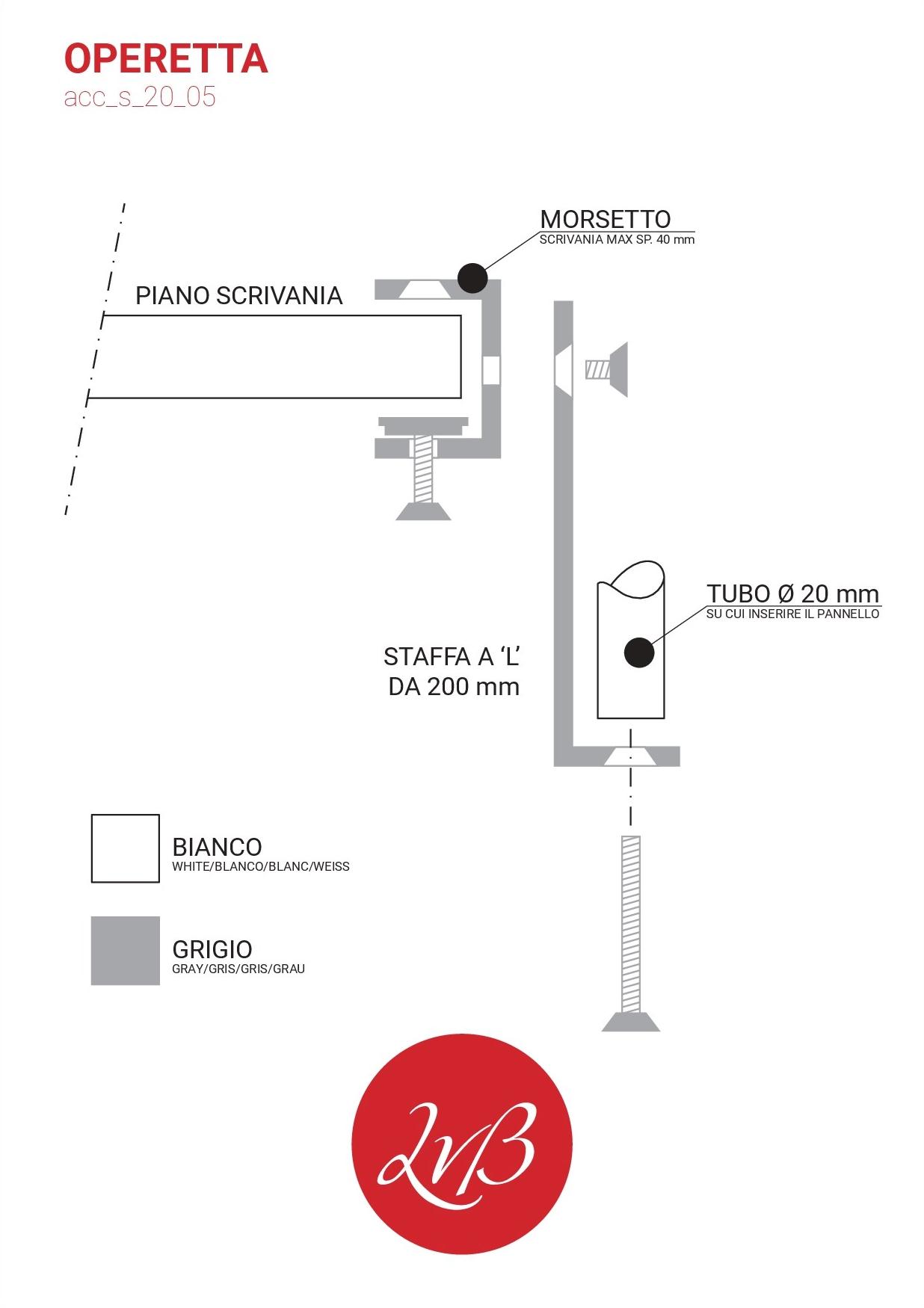 OPERETTA
acc_s_20_05

MORSETTO
SCRIVANIA MAX SP. 40 mm

PIANO SCRIVANIA

TUBO Ø 20 mm
SU CUI INSERIRE IL PANNELLO

STAFFA A 'L'
DA 200 mm

BIANCO
WHITE/BLANCO/BLANC/WEISS

GRIGIO
GRAY/GRIS/GRIS/GRAU

LVB